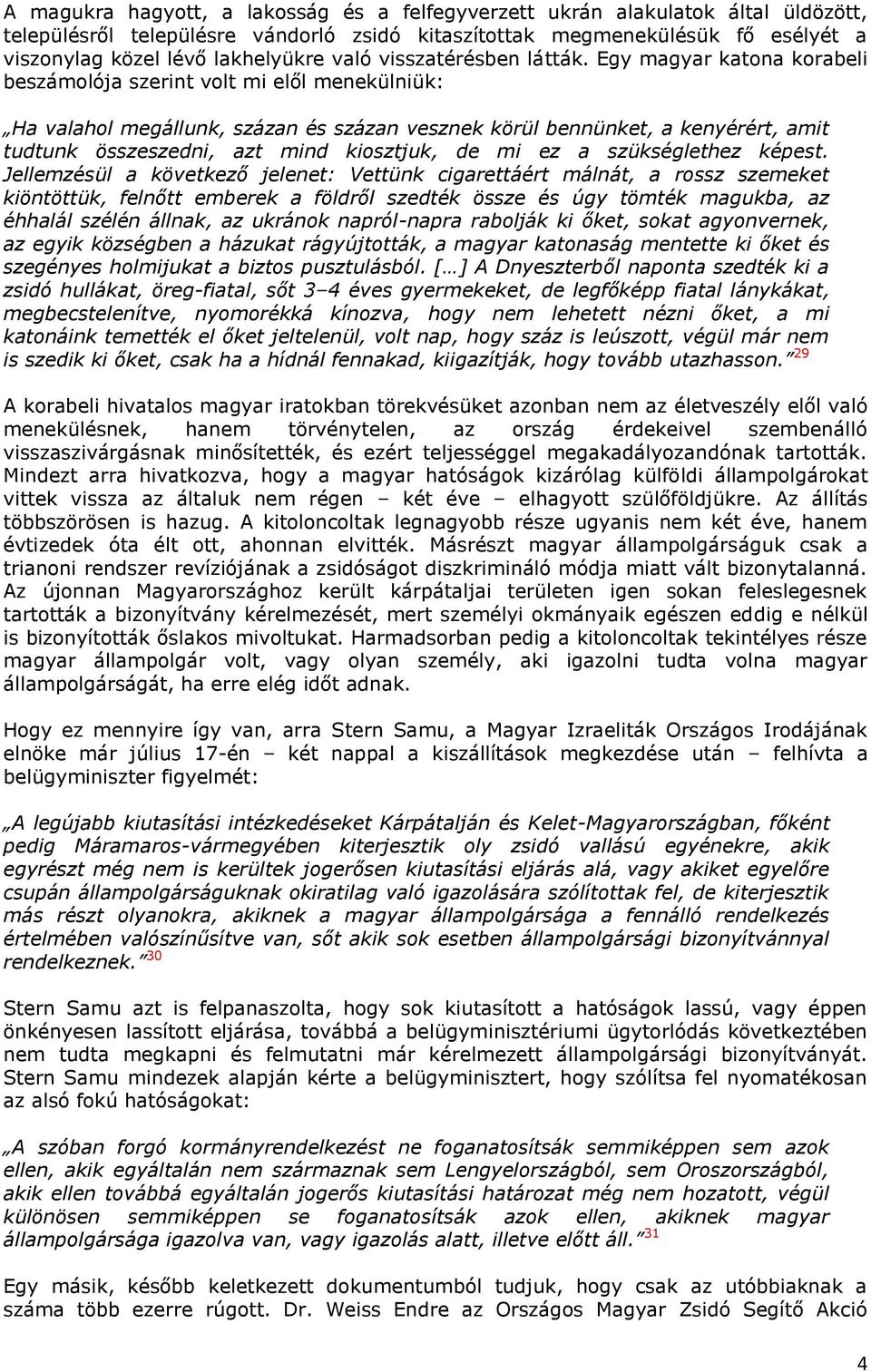 A magukra hagyott, a lakosság és a felfegyverzett ukrán alakulatok által üldözött, településről településre vándorló zsidó kitaszítottak megmenekülésük fő esélyét a viszonylag közel lévő lakhelyükre való visszatérésben látták. Egy magyar katona korabeli beszámolója szerint volt mi elől menekülniük:

„Ha valahol megállunk, százan és százan vesznek körül bennünket, a kenyérért, amit tudtunk összeszedni, azt mind kiosztjuk, de mi ez a szükséglethez képest. Jellemzésül a következő jelenet: Vettünk cigarettáért málnát, a rossz szemeket kiöntöttük, felnőtt emberek a földről szedték össze és úgy tömték magukba, az éhhalál szélén állnak, az ukránok napról-napra rabolják ki őket, sokat agyonvernek, az egyik községben a házukat rágyújtották, a magyar katonaság mentette ki őket és szegényes holmijukat a biztos pusztulásból. […] A Dnyeszterből naponta szedték ki a zsidó hullákat, öreg-fiatal, sőt 3–4 éves gyermekeket, de legfőképp fiatal lánykákat, megbecstelenítve, nyomorékká kínozva, hogy nem lehetett nézni őket, a mi katonáink temették el őket jeltelenül, volt nap, hogy száz is leúszott, végül már nem is szedik ki őket, csak ha a hídnál fennakad, kiigazítják, hogy tovább utazhasson.”$^{29}$

A korabeli hivatalos magyar iratokban törekvésüket azonban nem az életveszély elől való menekülésnek, hanem törvénytelen, az ország érdekeivel szembenálló visszaszivárgásnak minősítették, és ezért teljességgel megakadályozandónak tartották. Mindezt arra hivatkozva, hogy a magyar hatóságok kizárólag külföldi állampolgárokat vittek vissza az általuk nem régen – két éve – elhagyott szülőföldjükre. Az állítás többszörösen is hazug. A kitoloncoltak legnagyobb része ugyanis nem két éve, hanem évtizedek óta élt ott, ahonnan elvitték. Másrészt magyar állampolgárságuk csak a trianoni rendszer revíziójának a zsidóságot diszkrimináló módja miatt vált bizonytalanná. Az újonnan Magyarországhoz került kárpátaljai területen igen sokan feleslegesnek tartották a bizonyítvány kérelmezését, mert személyi okmányaik egészen eddig e nélkül is bizonyították őslakos mivoltukat. Harmadsorban pedig a kitoloncoltak tekintélyes része magyar állampolgár volt, vagy olyan személy, aki igazolni tudta volna magyar állampolgárságát, ha erre elég időt adnak.

Hogy ez mennyire így van, arra Stern Samu, a Magyar Izraeliták Országos Irodájának elnöke már július 17-én – két nappal a kiszállítások megkezdése után – felhívta a belügyminiszter figyelmét:

„A legújabb kiutasítási intézkedéseket Kárpátalján és Kelet-Magyarországban, főként pedig Máramaros-vármegyében kiterjesztik oly zsidó vallású egyénekre, akik egyrészt még nem is kerültek jogerősen kiutasítási eljárás alá, vagy akiket egyelőre csupán állampolgárságuknak okiratilag való igazolására szólítottak fel, de kiterjesztik más részt olyanokra, akiknek a magyar állampolgársága a fennálló rendelkezés értelmében valószínűsítve van, sőt akik sok esetben állampolgársági bizonyítvánnyal rendelkeznek.”$^{30}$

Stern Samu azt is felpanaszolta, hogy sok kiutasított a hatóságok lassú, vagy éppen önkényesen lassított eljárása, továbbá a belügyminisztériumi ügytorlódás következtében nem tudta megkapni és felmutatni már kérelmezett állampolgársági bizonyítványát. Stern Samu mindezek alapján kérte a belügyminisztert, hogy szólítsa fel nyomatékosan az alsó fokú hatóságokat:

„A szóban forgó kormányrendelkezést ne foganatosítsák semmiképpen sem azok ellen, akik egyáltalán nem származnak sem Lengyelországból, sem Oroszországból, akik ellen továbbá egyáltalán jogerős kiutasítási határozat még nem hozatott, végül különösen semmiképpen se foganatosítsák azok ellen, akiknek magyar állampolgársága igazolva van, vagy igazolás alatt, illetve előtt áll.”$^{31}$

Egy másik, később keletkezett dokumentumból tudjuk, hogy csak az utóbbiaknak a száma több ezerre rúgott. Dr. Weiss Endre az Országos Magyar Zsidó Segítő Akció

4